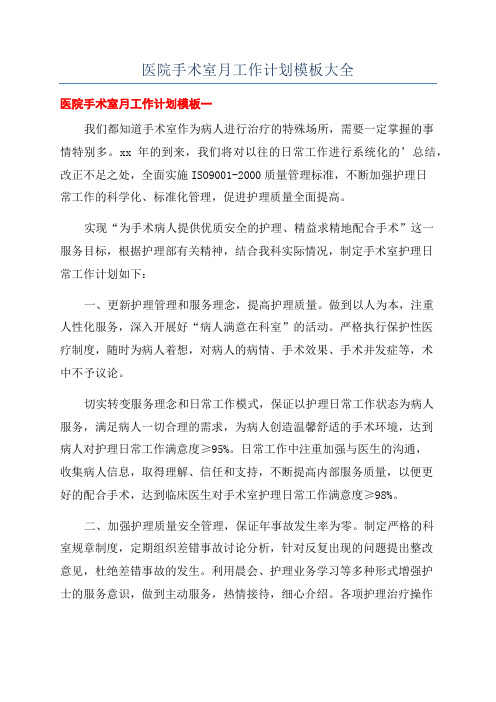 医院手术室月工作计划模板大全

医院手术室月工作计划模板一

我们都知道手术室作为病人进行治疗的特殊场所，需要一定掌握的事情特别多。xx 年的到来，我们将对以往的日常工作进行系统化的’总结，改正不足之处，全面实施 ISO9001-2000 质量管理标准，不断加强护理日常工作的科学化、标准化管理，促进护理质量全面提高。

实现“为手术病人提供优质安全的护理、精益求精地配合手术”这一服务目标，根据护理部有关精神，结合我科实际情况，制定手术室护理日常工作计划如下：

一、更新护理管理和服务理念，提高护理质量。做到以人为本，注重人性化服务，深入开展好“病人满意在科室”的活动。严格执行保护性医疗制度，随时为病人着想，对病人的病情、手术效果、手术并发症等，术中不予议论。

切实转变服务理念和日常工作模式，保证以护理日常工作状态为病人服务，满足病人一切合理的需求，为病人创造温馨舒适的手术环境，达到病人对护理日常工作满意度≥95%。日常工作中注重加强与医生的沟通，收集病人信息，取得理解、信任和支持，不断提高内部服务质量，以便更好的配合手术，达到临床医生对手术室护理日常工作满意度≥98%。

二、加强护理质量安全管理，保证年事故发生率为零。制定严格的科室规章制度，定期组织差错事故讨论分析，针对反复出现的问题提出整改意见，杜绝差错事故的发生。利用晨会、护理业务学习等多种形式增强护士的服务意识，做到主动服务，热情接待，细心介绍。各项护理治疗操作